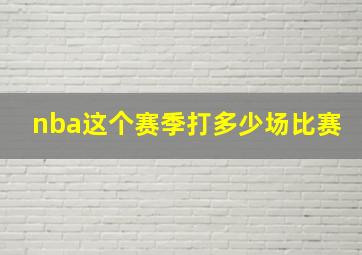 nba这个赛季打多少场比赛